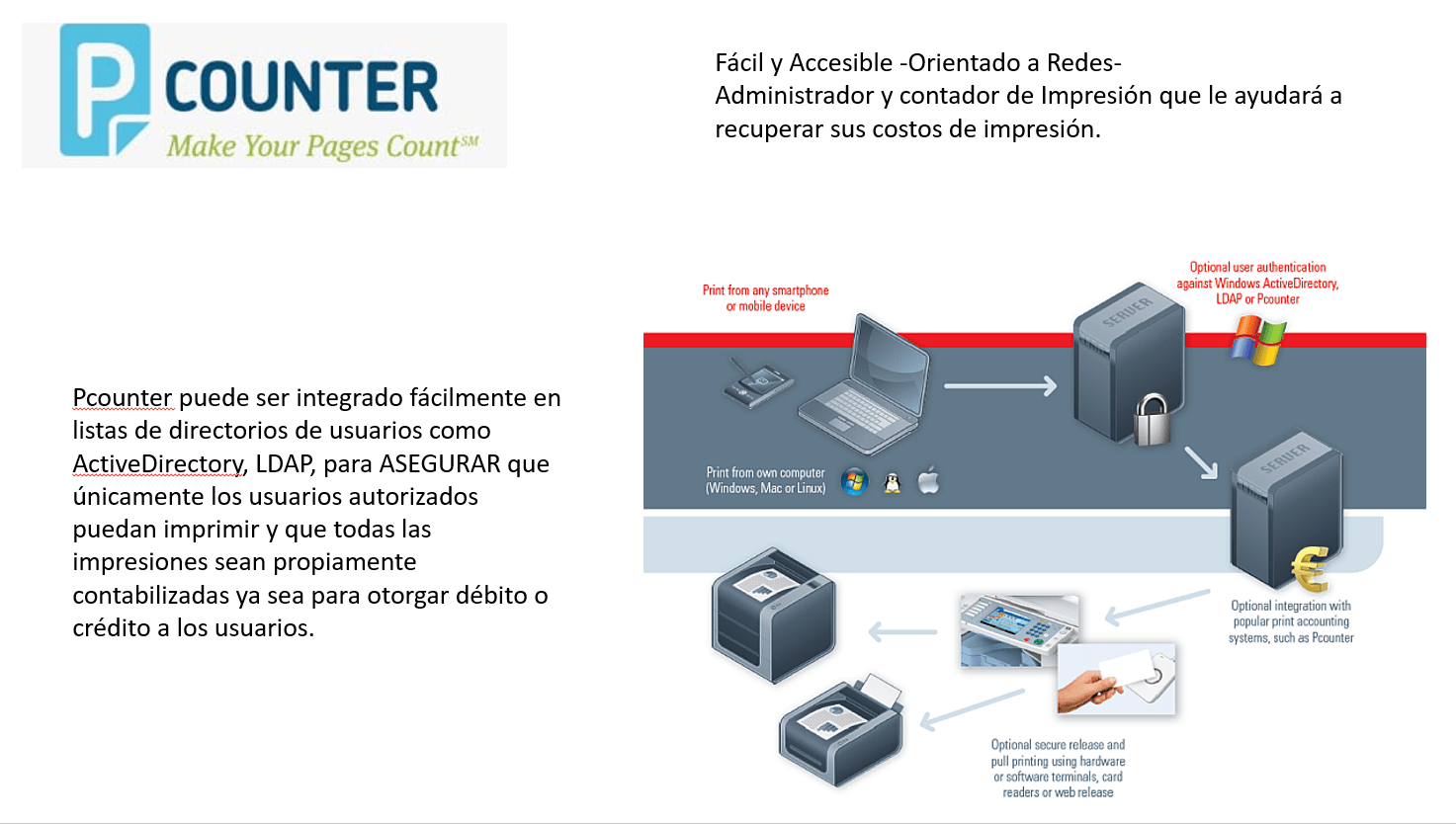 P COUNTER
Make Your Pages Count℠

Fácil y Accesible -Orientado a Redes-
Administrador y contador de Impresión que le ayudará a recuperar sus costos de impresión.

Pcounter puede ser integrado fácilmente en listas de directorios de usuarios como ActiveDirectory, LDAP, para ASEGURAR que únicamente los usuarios autorizados puedan imprimir y que todas las impresiones sean propiamente contabilizadas ya sea para otorgar débito o crédito a los usuarios.

Print from any smartphone or mobile device

Optional user authentication against Windows ActiveDirectory, LDAP or Pcounter

SERVER

Print from own computer (Windows, Mac or Linux)

SERVER

Optional integration with popular print accounting systems, such as Pcounter

Optional secure release and pull printing using hardware or software terminals, card readers or web release